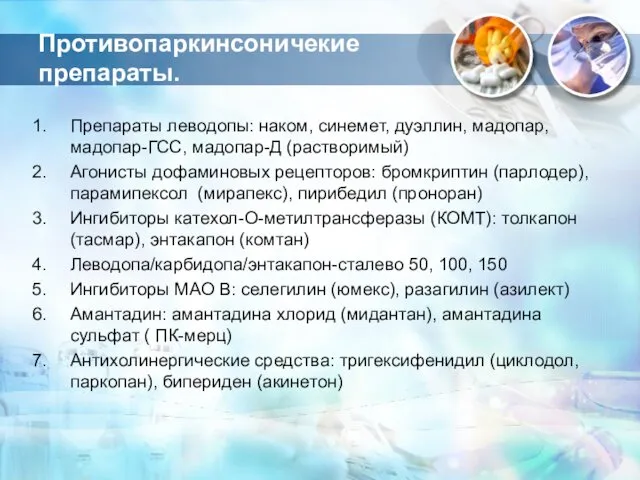 Противопаркинсоничекие препараты.

1. Препараты леводопы: наком, синемет, дуэллин, мадопар, мадопар-ГСС, мадопар-Д (растворимый)
2. Агонисты дофаминовых рецепторов: бромкриптин (парлодер), парамипексол (мирапекс), пирибедил (проноран)
3. Ингибиторы катехол-О-метилтрансферазы (КОМТ): толкапон (тасмар), энтакапон (комтан)
4. Леводопа/карбидопа/энтакапон-сталево 50, 100, 150
5. Ингибиторы МАО В: селегилин (юмекс), разагилин (азилект)
6. Амантадин: амантадина хлорид (мидантан), амантадина сульфат ( ПК-мерц)
7. Антихолинергические средства: тригексифенидил (циклодол, паркопан), бипериден (акинетон)